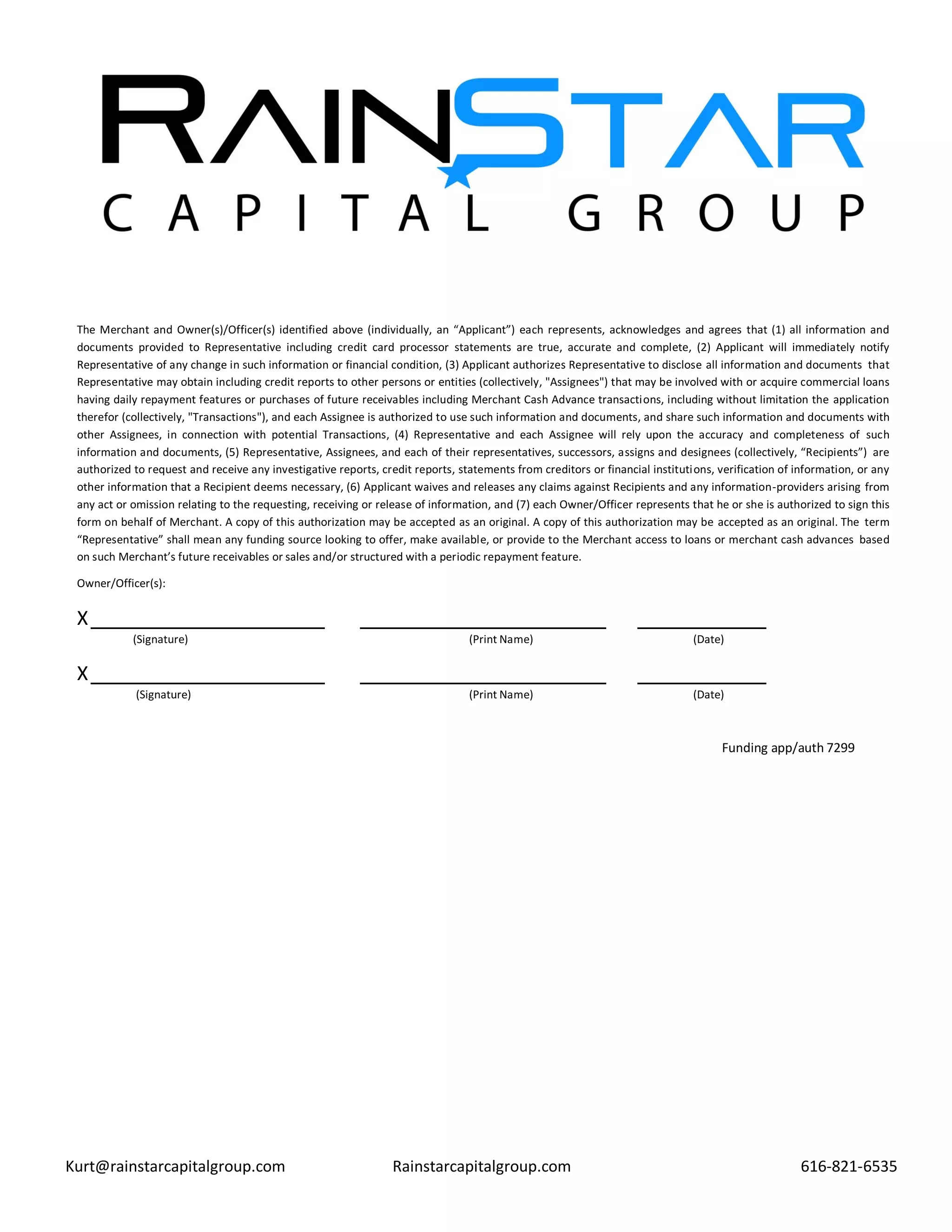 RAINSTAR
CAPITAL GROUP

The Merchant and Owner(s)/Officer(s) identified above (individually, an “Applicant”) each represents, acknowledges and agrees that (1) all information and documents provided to Representative including credit card processor statements are true, accurate and complete, (2) Applicant will immediately notify Representative of any change in such information or financial condition, (3) Applicant authorizes Representative to disclose all information and documents that Representative may obtain including credit reports to other persons or entities (collectively, "Assignees") that may be involved with or acquire commercial loans having daily repayment features or purchases of future receivables including Merchant Cash Advance transactions, including without limitation the application therefor (collectively, "Transactions"), and each Assignee is authorized to use such information and documents, and share such information and documents with other Assignees, in connection with potential Transactions, (4) Representative and each Assignee will rely upon the accuracy and completeness of such information and documents, (5) Representative, Assignees, and each of their representatives, successors, assigns and designees (collectively, “Recipients”) are authorized to request and receive any investigative reports, credit reports, statements from creditors or financial institutions, verification of information, or any other information that a Recipient deems necessary, (6) Applicant waives and releases any claims against Recipients and any information-providers arising from any act or omission relating to the requesting, receiving or release of information, and (7) each Owner/Officer represents that he or she is authorized to sign this form on behalf of Merchant. A copy of this authorization may be accepted as an original. A copy of this authorization may be accepted as an original. The term “Representative” shall mean any funding source looking to offer, make available, or provide to the Merchant access to loans or merchant cash advances based on such Merchant’s future receivables or sales and/or structured with a periodic repayment feature.

Owner/Officer(s):

X
(Signature) (Print Name) (Date)

X
(Signature) (Print Name) (Date)

Funding app/auth 7299

Kurt@rainstarcapitalgroup.com Rainstarcapitalgroup.com 616-821-6535